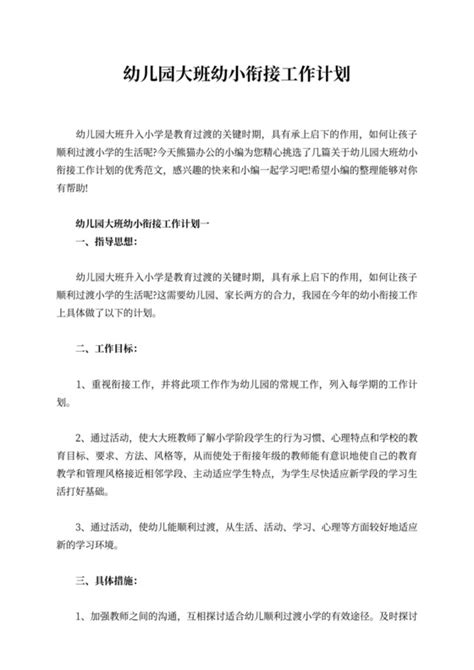 幼儿园大班幼小衔接工作计划

幼儿园大班升入小学是教育过渡的关键时期，具有承上启下的作用，如何让孩子顺利过渡小学的生活呢?今天熊猫办公的小编为您精心挑选了几篇关于幼儿园大班幼小衔接工作计划的优秀范文，感兴趣的快来和小编一起学习吧!希望小编的整理能够对你有帮助!

幼儿园大班幼小衔接工作计划一

一、指导思想:

幼儿园大班升入小学是教育过渡的关键时期，具有承上启下的作用，如何让孩子顺利过渡小学的生活呢?这需要幼儿园、家长两方的合力，我园在今年的幼小衔接工作上具体做了以下的计划。

二、工作目标:

1、重视衔接工作，并将此项工作作为幼儿园的常规工作，列入每学期的工作计划。

2、通过活动，使大大班教师了解小学阶段学生的行为习惯、心理特点和学校的教育目标、要求、方法、风格等，从而使处于衔接年级的教师能有意识地使自己的教育教学和管理风格接近相邻学段、主动适应学生特点，为学生尽快适应新学段的学习生活打好基础。

3、通过活动，使幼儿能顺利过渡，从生活、活动、学习、心理等方面较好地适应新的学习环境。

三、具体措施:

1、加强教师之间的沟通，互相探讨适合幼儿顺利过渡小学的有效途径。及时探讨